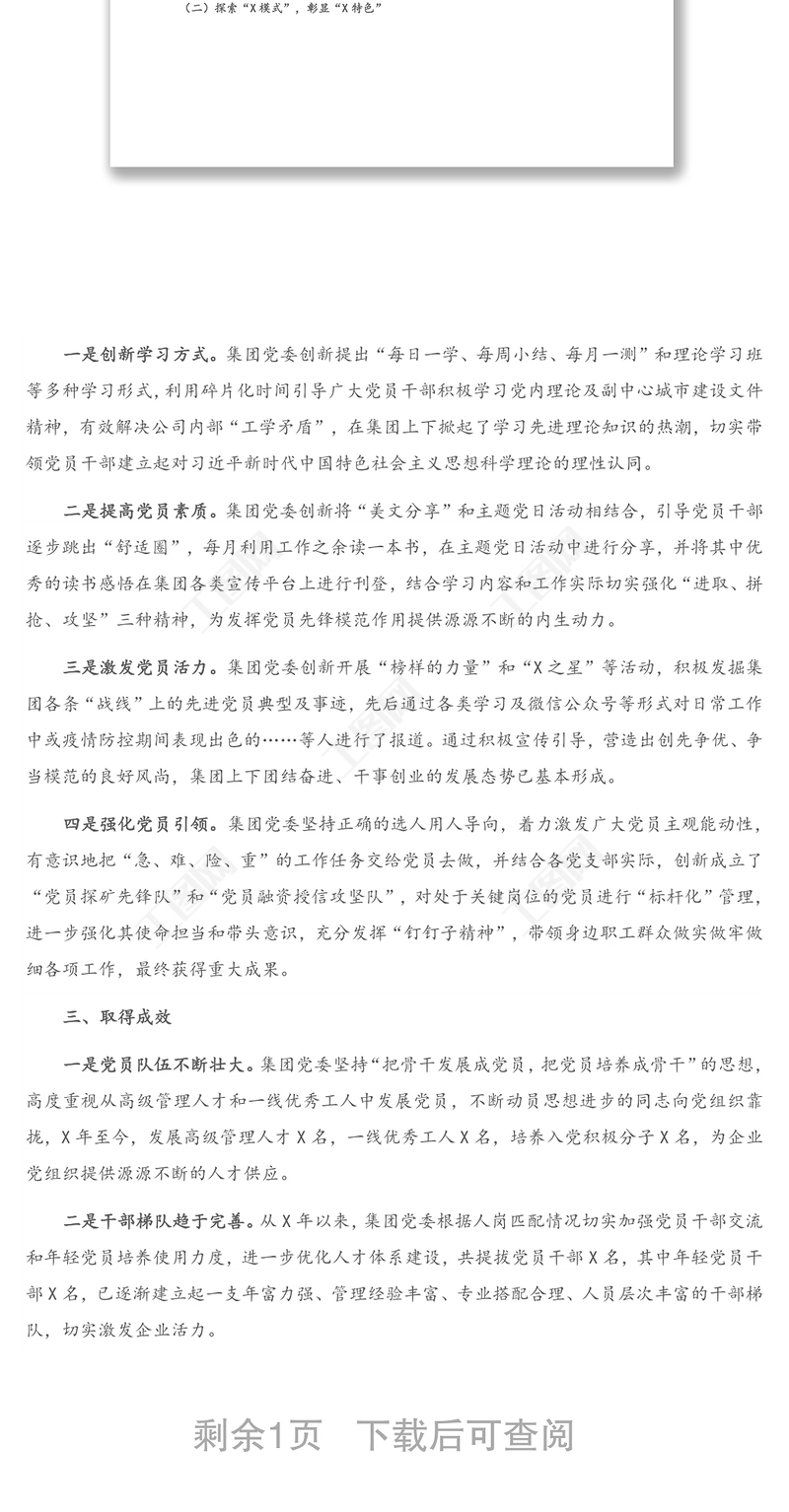 （二）探索“X模式”，彰显“X特色”

一是创新学习方式。集团党委创新提出“每日一学、每周小结、每月一测”和理论学习班等多种学习形式，利用碎片化时间引导广大党员干部积极学习党内理论及副中心城市建设文件精神，有效解决公司内部“工学矛盾”，在集团上下掀起了学习先进理论知识的热潮，切实带领党员干部建立起对习近平新时代中国特色社会主义思想科学理论的理性认同。

二是提高党员素质。集团党委创新将“美文分享”和主题党日活动相结合，引导党员干部逐步跳出“舒适圈”，每月利用工作之余读一本书，在主题党日活动中进行分享，并将其中优秀的读书感悟在集团各类宣传平台上进行刊登，结合学习内容和工作实际切实强化“进取、拼抢、攻坚”三种精神，为发挥党员先锋模范作用提供源源不断的内生动力。

三是激发党员活力。集团党委创新开展“榜样的力量”和“X之星”等活动，积极发掘集团各条“战线”上的先进党员典型及事迹，先后通过各类学习及微信公众号等形式对日常工作中或疫情防控期间表现出色的……等人进行了报道。通过积极宣传引导，营造出创先争优、争当模范的良好风尚，集团上下团结奋进、干事创业的发展态势已基本形成。

四是强化党员引领。集团党委坚持正确的选人用人导向，着力激发广大党员主观能动性，有意识地把“急、难、险、重”的工作任务交给党员去做，并结合各党支部实际，创新成立了“党员探矿先锋队”和“党员融资授信攻坚队”，对处于关键岗位的党员进行“标杆化”管理，进一步强化其使命担当和带头意识，充分发挥“钉钉子精神”，带领身边职工群众做实做牢做细各项工作，最终获得重大成果。

三、取得成效

一是党员队伍不断壮大。集团党委坚持“把骨干发展成党员，把党员培养成骨干”的思想，高度重视从高级管理人才和一线优秀工人中发展党员，不断动员思想进步的同志向党组织靠拢，X年至今，发展高级管理人才X名，一线优秀工人X名，培养入党积极分子X名，为企业党组织提供源源不断的人才供应。

二是干部梯队趋于完善。从X年以来，集团党委根据人岗匹配情况切实加强党员干部交流和年轻党员培养使用力度，进一步优化人才体系建设，共提拔党员干部X名，其中年轻党员干部X名，已逐渐建立起一支年富力强、管理经验丰富、专业搭配合理、人员层次丰富的干部梯队，切实激发企业活力。

剩余1页 下载后可查阅